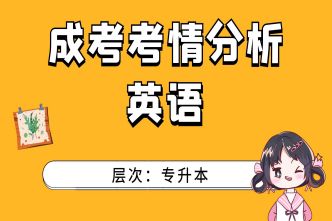 成考考情分析
英语

层次：专升本